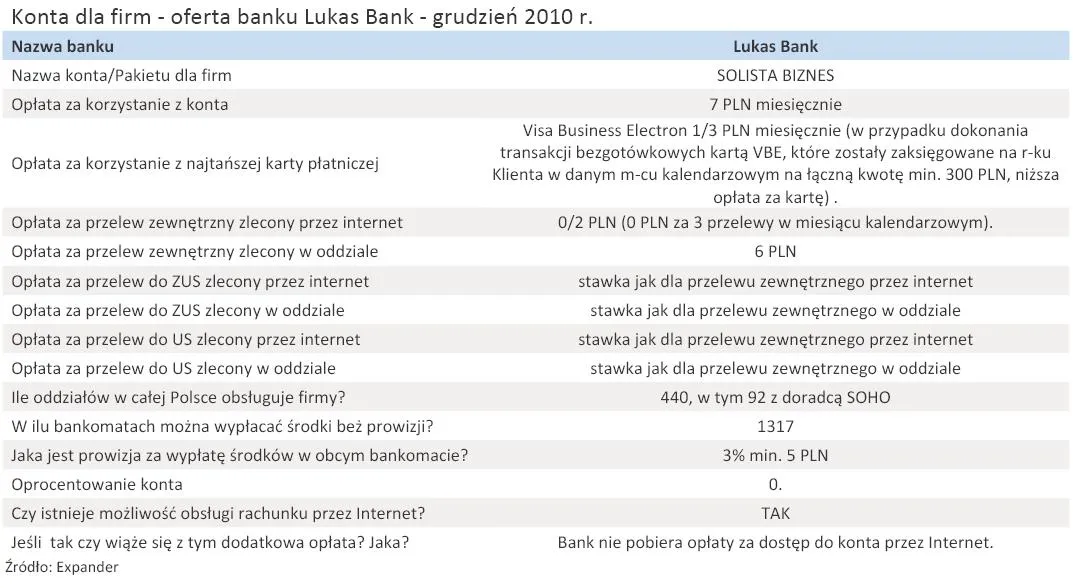 Konta dla firm - oferta banku Lukas Bank - grudzień 2010 r.

| Nazwa banku | Lukas Bank |
|---|---|
| Nazwa konta/Pakietu dla firm | SOLISTA BIZNES |
| Opłata za korzystanie z konta | 7 PLN miesięcznie |
| Opłata za korzystanie z najtańszej karty płatniczej | Visa Business Electron 1/3 PLN miesięcznie (w przypadku dokonania transakcji bezgotówkowych kartą VBE, które zostały zaksięgowane na r-ku Klienta w danym m-cu kalendarzowym na łączną kwotę min. 300 PLN, niższa opłata za kartę) . |
| Opłata za przelew zewnętrzny zlecony przez internet | 0/2 PLN (0 PLN za 3 przelewy w miesiącu kalendarzowym). |
| Opłata za przelew zewnętrzny zlecony w oddziale | 6 PLN |
| Opłata za przelew do ZUS zlecony przez internet | stawka jak dla przelewu zewnętrznego przez internet |
| Opłata za przelew do ZUS zlecony w oddziale | stawka jak dla przelewu zewnętrznego w oddziale |
| Opłata za przelew do US zlecony przez internet | stawka jak dla przelewu zewnętrznego przez internet |
| Opłata za przelew do US zlecony w oddziale | stawka jak dla przelewu zewnętrznego w oddziale |
| Ile oddziałów w całej Polsce obsługuje firmy? | 440, w tym 92 z doradcą SOHO |
| W ilu bankomatach można wypłacać środki beż prowizji? | 1317 |
| Jaka jest prowizja za wypłatę środków w obcym bankomacie? | 3% min. 5 PLN |
| Oprocentowanie konta | 0. |
| Czy istnieje możliwość obsługi rachunku przez Internet? | TAK |
| Jeśli tak czy wiąże się z tym dodatkowa opłata? Jaka? | Bank nie pobiera opłaty za dostęp do konta przez Internet. |

Źródło: Expander